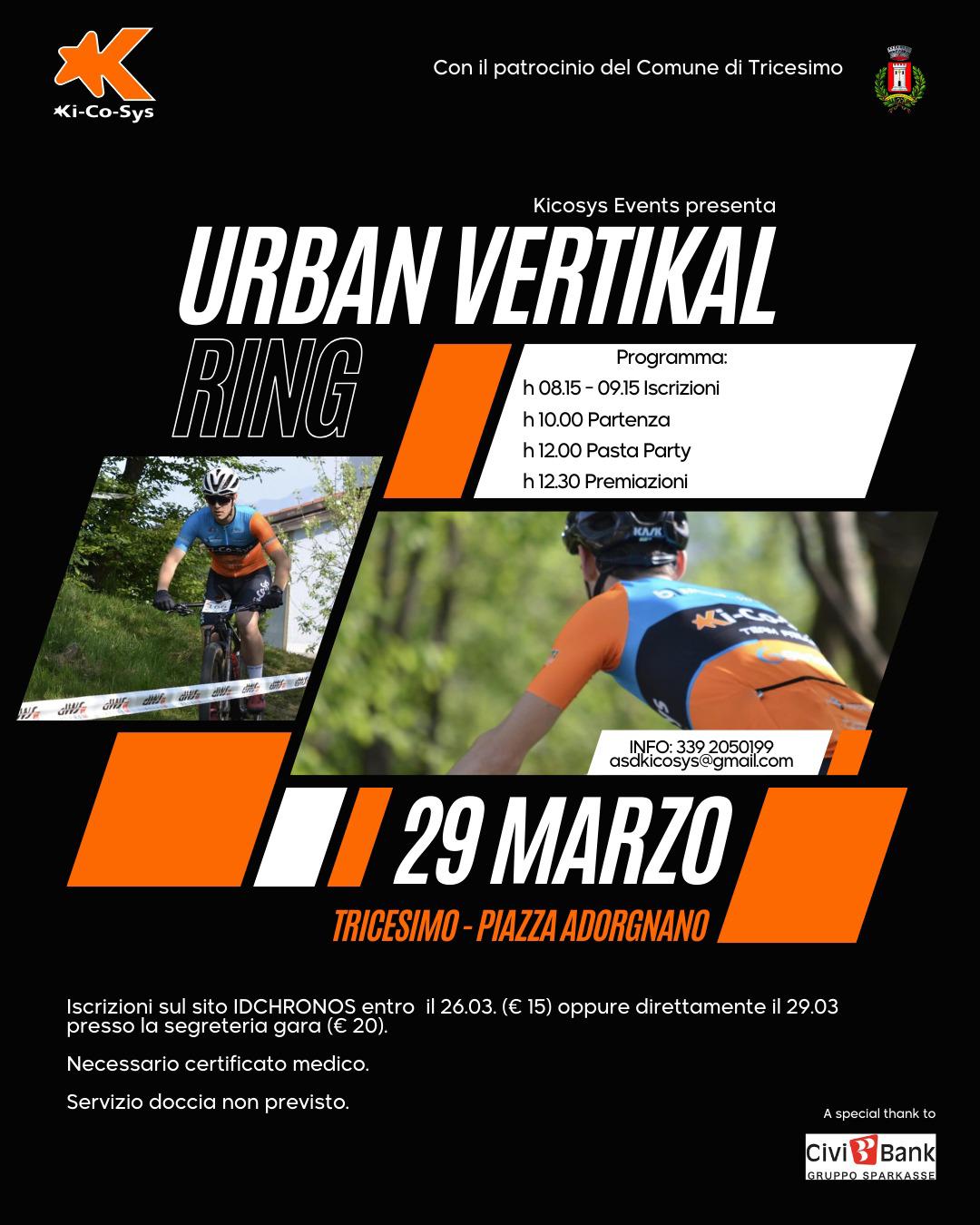 Ki-Co-Sys

Con il patrocinio del Comune di Tricesimo

Kicosys Events presenta

URBAN VERTIKAL

RING

Programma:
h 08.15 - 09.15 Iscrizioni
h 10.00 Partenza
h 12.00 Pasta Party
h 12.30 Premiazioni

INFO: 339 2050199
asdkicosys@gmail.com

29 MARZO

TRICESIMO - PIAZZA ADORGNANO

Iscrizioni sul sito IDCHRONOS entro il 26.03. (€ 15) oppure direttamente il 29.03 presso la segreteria gara (€ 20).

Necessario certificato medico.

Servizio doccia non previsto.

A special thank to

Civi Bank
GRUPPO SPARKASSE